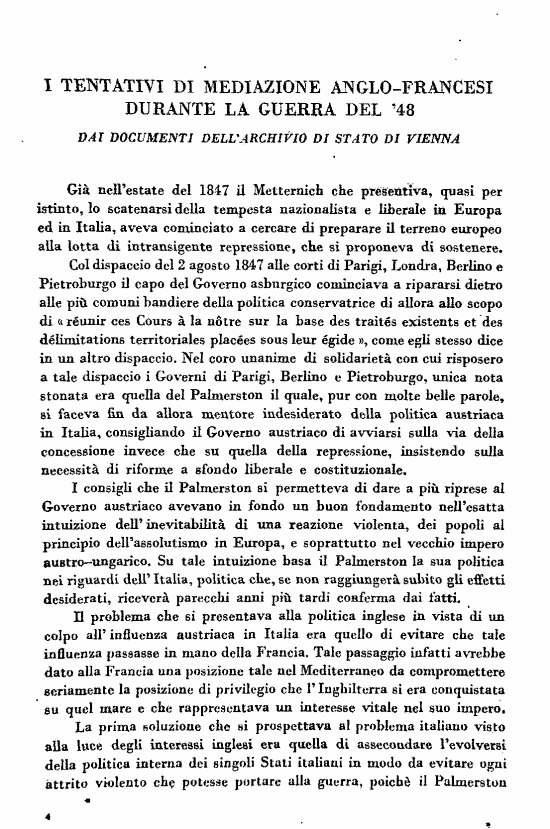 I TENTATIVI DI MEDIAZIONE ANGLO-FRANCESI DURANTE LA GUERRA DEL '48

DAI DOCUMENTI DELL'ARCHIVIO DI STATO DI VIENNA

Già nell'estate del 1847 il Metternich che presentiva, quasi per istinto, lo scatenarsi della tempesta nazionalista e liberale in Europa ed in Italia, aveva cominciato a cercare di preparare il terreno europeo alla lotta di intransigente repressione, che si proponeva di sostenere.

Col dispaccio del 2 agosto 1847 alle corti di Parigi, Londra, Berlino e Pietroburgo il capo del Governo asburgico cominciava a ripararsi dietro alle più comuni bandiere della politica conservatrice di allora allo scopo di « réunir ces Cours à la nôtre sur la base des traités existents et des délimitations territoriales placées sous leur égide », come egli stesso dice in un altro dispaccio. Nel coro unanime di solidarietà con cui risposero a tale dispaccio i Governi di Parigi, Berlino e Pietroburgo, unica nota stonata era quella del Palmerston il quale, pur con molte belle parole, si faceva fin da allora mentore indesiderato della politica austriaca in Italia, consigliando il Governo austriaco di avviarsi sulla via della concessione invece che su quella della repressione, insistendo sulla necessità di riforme a sfondo liberale e costituzionale.

I consigli che il Palmerston si permetteva di dare a più riprese al Governo austriaco avevano in fondo un buon fondamento nell'esatta intuizione dell' inevitabilità di una reazione violenta, dei popoli al principio dell'assolutismo in Europa, e soprattutto nel vecchio impero austro-ungarico. Su tale intuizione basa il Palmerston la sua politica nei riguardi dell' Italia, politica che, se non raggiungerà subito gli effetti desiderati, riceverà parecchi anni più tardi conferma dai fatti.

Il problema che si presentava alla politica inglese in vista di un colpo all' influenza austriaca in Italia era quello di evitare che tale influenza passasse in mano della Francia. Tale passaggio infatti avrebbe dato alla Francia una posizione tale nel Mediterraneo da compromettere seriamente la posizione di privilegio che l' Inghilterra si era conquistata su quel mare e che rappresentava un interesse vitale nel suo impero.

La prima soluzione che si prospettava al problema italiano visto alla luce degli interessi inglesi era quella di assecondare l'evolversi della politica interna dei singoli Stati italiani in modo da evitare ogni attrito violento che potesse portare alla guerra, poichè il Palmerston

4